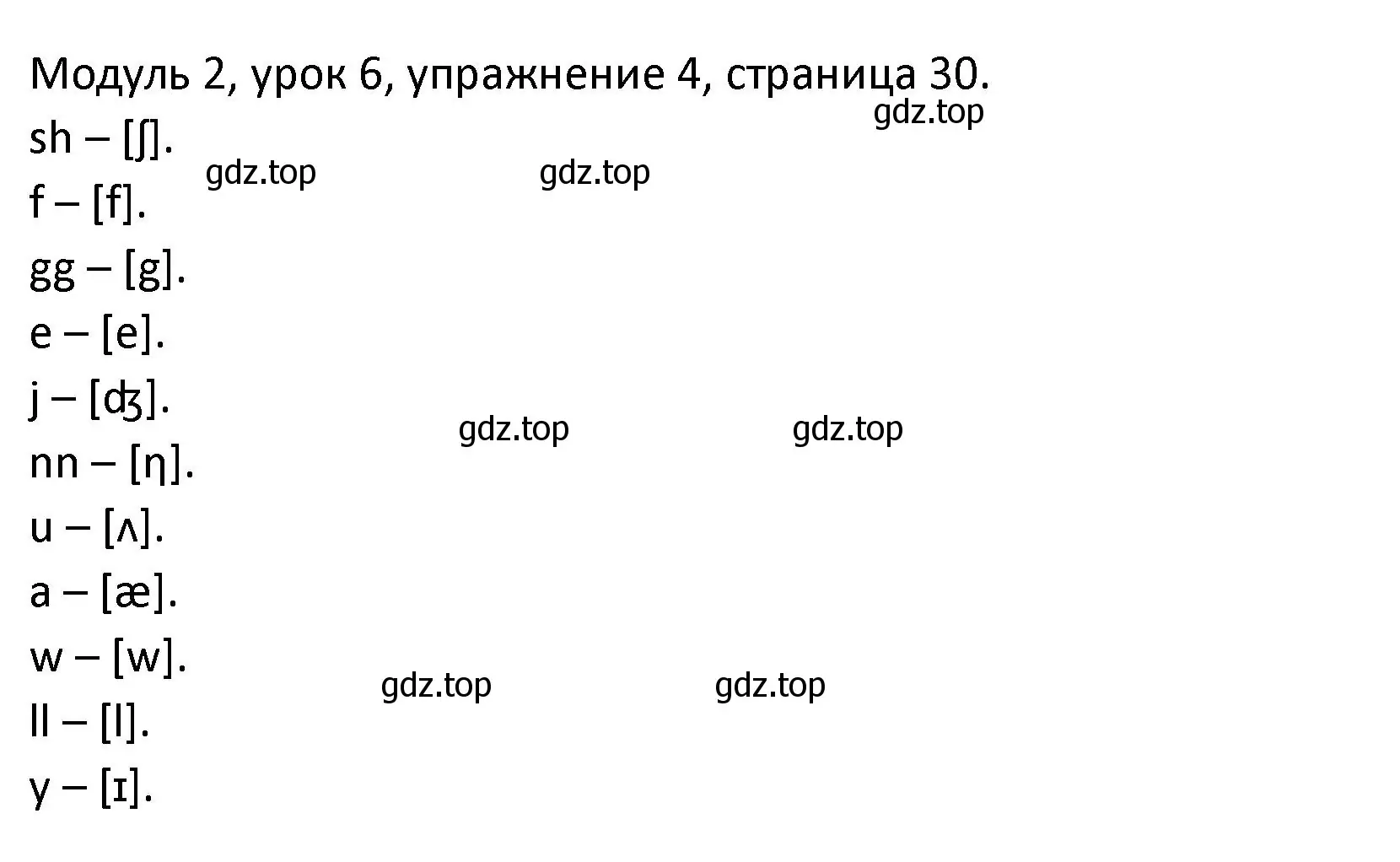 Модуль 2, урок 6, упражнение 4, страница 30.
gdz.top
sh – [ʃ].
gdz.top gdz.top
f – [f].
gg – [g].
e – [e].
j – [ʤ].
gdz.top gdz.top
nn – [ŋ].
u – [ʌ].
a – [æ].
w – [w].
gdz.top gdz.top
ll – [l].
y – [ɪ].